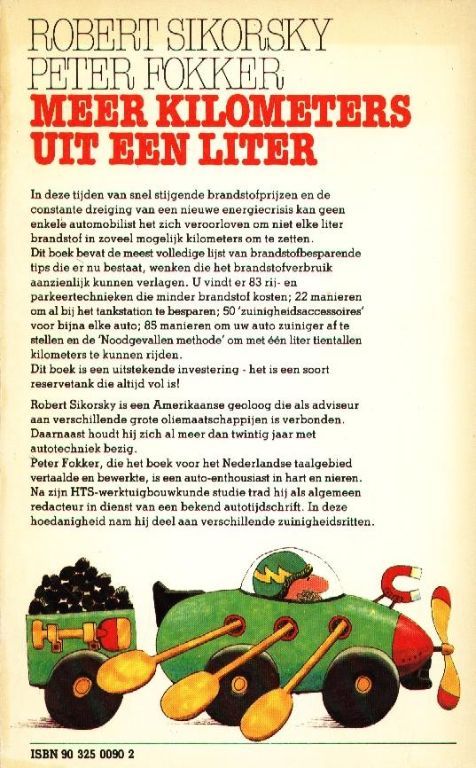 ROBERT SIKORSKY
PETER FOKKER
MEER KILOMETERS UIT EEN LITER

In deze tijden van snel stijgende brandstofprijzen en de constante dreiging van een nieuwe energiecrisis kan geen enkele automobilist het zich veroorloven om niet elke liter brandstof in zoveel mogelijk kilometers om te zetten.
Dit boek bevat de meest volledige lijst van brandstofbesparende tips die er nu bestaat, wenken die het brandstofverbruik aanzienlijk kunnen verlagen. U vindt er 83 rij- en parkeertechnieken die minder brandstof kosten; 22 manieren om al bij het tankstation te besparen; 50 'zuinigheidsaccessoires' voor bijna elke auto; 85 manieren om uw auto zuiniger af te stellen en de 'Noodgevallen methode' om met één liter tientallen kilometers te kunnen rijden.
Dit boek is een uitstekende investering - het is een soort reservetank die altijd vol is!

Robert Sikorsky is een Amerikaanse geoloog die als adviseur aan verschillende grote oliemaatschappijen is verbonden. Daarnaast houdt hij zich al meer dan twintig jaar met autotechniek bezig.
Peter Fokker, die het boek voor het Nederlandse taalgebied vertaalde en bewerkte, is een auto-enthousiast in hart en nieren. Na zijn HTS-werktuigbouwkunde studie trad hij als algemeen redacteur in dienst van een bekend autotijdschrift. In deze hoedanigheid nam hij deel aan verschillende zuinigheidsritten.

ISBN 90 325 0090 2